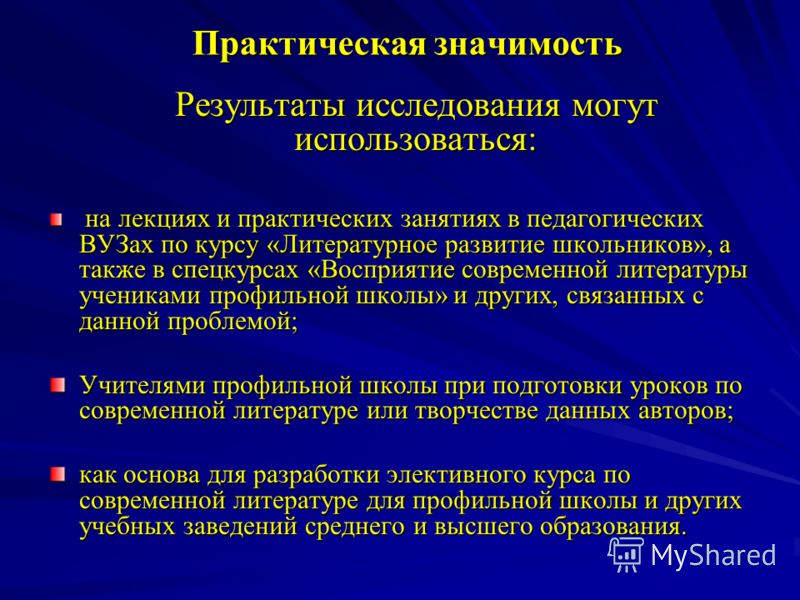 Практическая значимость

Результаты исследования могут использоваться:

на лекциях и практических занятиях в педагогических ВУЗах по курсу «Литературное развитие школьников», а также в спецкурсах «Восприятие современной литературы учениками профильной школы» и других, связанных с данной проблемой;

Учителями профильной школы при подготовки уроков по современной литературе или творчестве данных авторов;

как основа для разработки элективного курса по современной литературе для профильной школы и других учебных заведений среднего и высшего образования.

MyShared